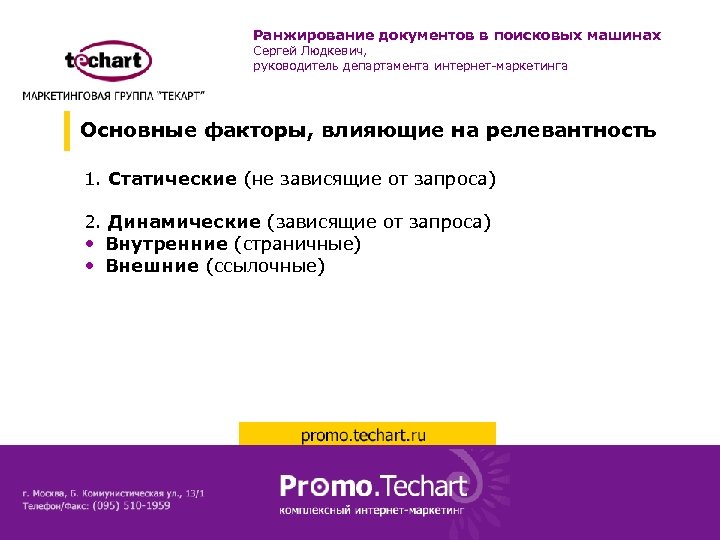 techart
МАРКЕТИНГОВАЯ ГРУППА "ТЕКАРТ"

Ранжирование документов в поисковых машинах
Сергей Людкевич,
руководитель департамента интернет-маркетинга

Основные факторы, влияющие на релевантность

1. Статические (не зависящие от запроса)

2. Динамические (зависящие от запроса)
• Внутренние (страничные)
• Внешние (ссылочные)

promo.techart.ru

г. Москва, Б. Коммунистическая ул., 13/1
Телефон/Факс: (095) 510-1959

Promo.Techart
комплексный интернет-маркетинг